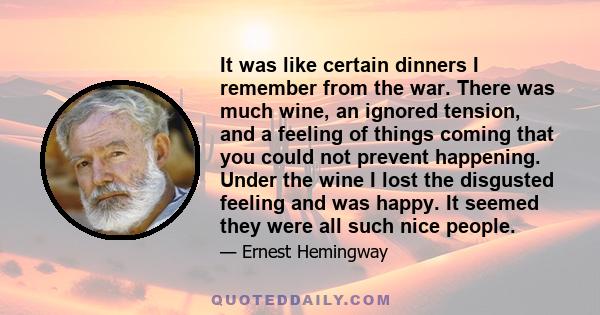 It was like certain dinners I remember from the war. There was much wine, an ignored tension, and a feeling of things coming that you could not prevent happening. Under the wine I lost the disgusted feeling and was happy. It seemed they were all such nice people.

— Ernest Hemingway

QUOTEDDAILY.COM